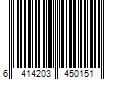 6 414203 450151